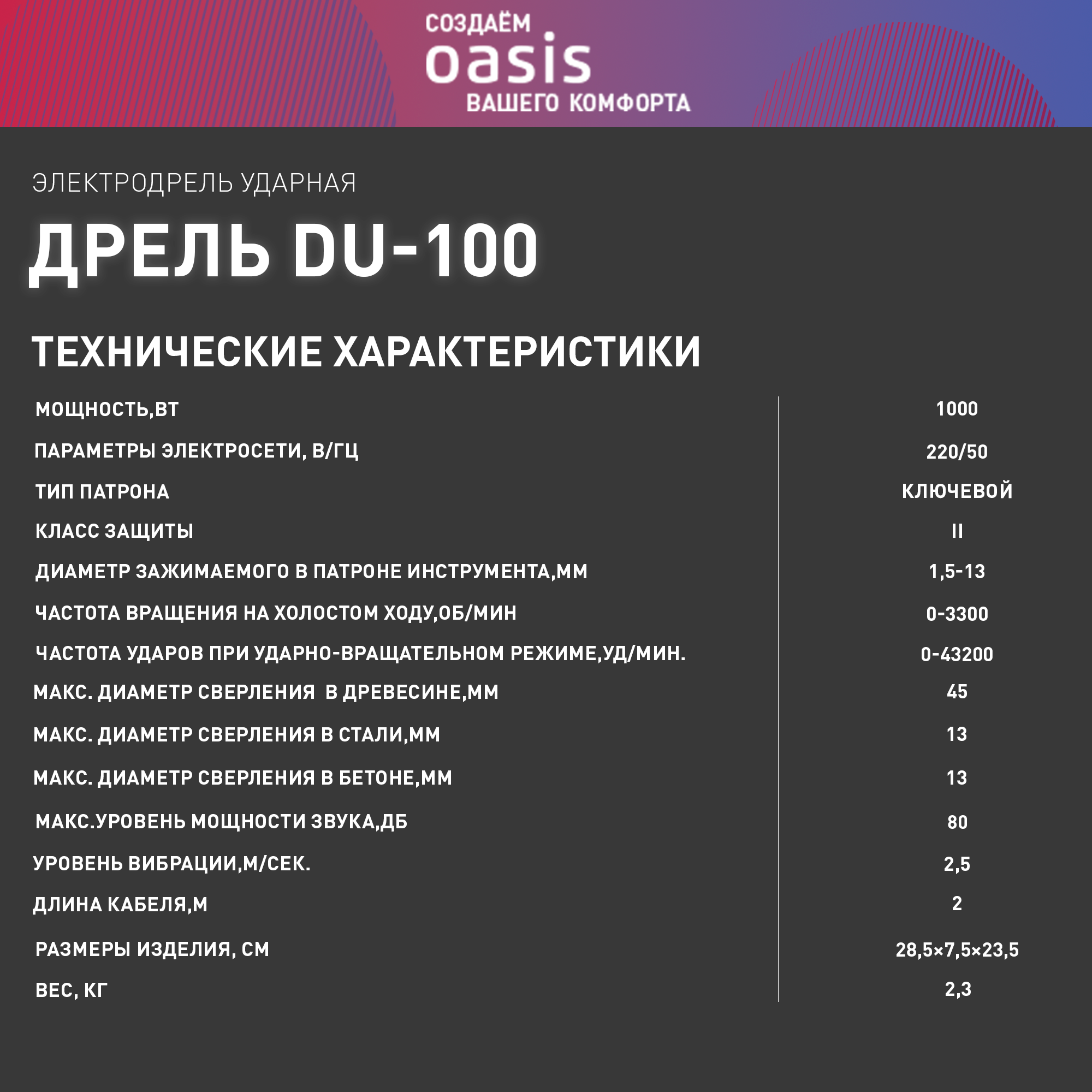 СОЗДАЁМ
oasis
ВАШЕГО КОМФОРТА

ЭЛЕКТРОДРЕЛЬ УДАРНАЯ

ДРЕЛЬ DU-100

ТЕХНИЧЕСКИЕ ХАРАКТЕРИСТИКИ

| | |
|---|---|
| МОЩНОСТЬ,ВТ | 1000 |
| ПАРАМЕТРЫ ЭЛЕКТРОСЕТИ, В/ГЦ | 220/50 |
| ТИП ПАТРОНА | КЛЮЧЕВОЙ |
| КЛАСС ЗАЩИТЫ | II |
| ДИАМЕТР ЗАЖИМАЕМОГО В ПАТРОНЕ ИНСТРУМЕНТА,ММ | 1,5-13 |
| ЧАСТОТА ВРАЩЕНИЯ НА ХОЛОСТОМ ХОДУ,ОБ/МИН | 0-3300 |
| ЧАСТОТА УДАРОВ ПРИ УДАРНО-ВРАЩАТЕЛЬНОМ РЕЖИМЕ,УД/МИН. | 0-43200 |
| МАКС. ДИАМЕТР СВЕРЛЕНИЯ В ДРЕВЕСИНЕ,ММ | 45 |
| МАКС. ДИАМЕТР СВЕРЛЕНИЯ В СТАЛИ,ММ | 13 |
| МАКС. ДИАМЕТР СВЕРЛЕНИЯ В БЕТОНЕ,ММ | 13 |
| МАКС.УРОВЕНЬ МОЩНОСТИ ЗВУКА,ДБ | 80 |
| УРОВЕНЬ ВИБРАЦИИ,М/СЕК. | 2,5 |
| ДЛИНА КАБЕЛЯ,М | 2 |
| РАЗМЕРЫ ИЗДЕЛИЯ, СМ | 28,5×7,5×23,5 |
| ВЕС, КГ | 2,3 |